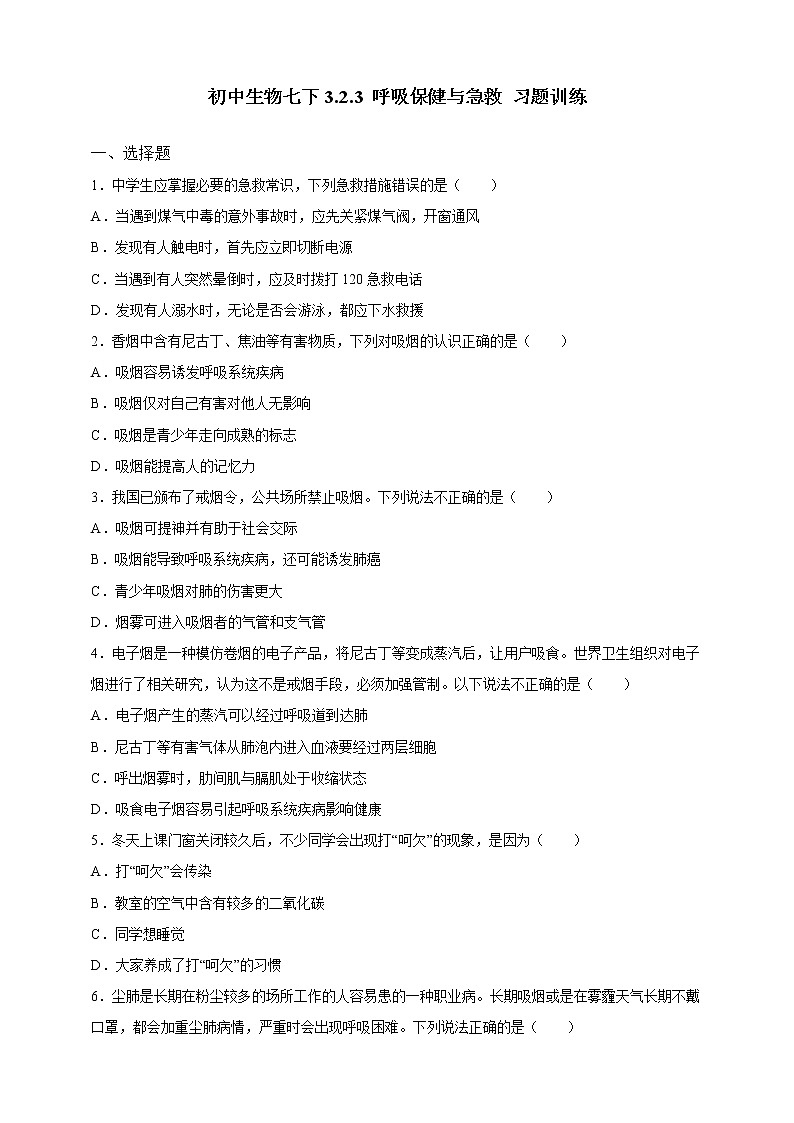 初中生物七下 3.2.3 呼吸保健与急救 习题训练

一、选择题

1．中学生应掌握必要的急救常识，下列急救措施错误的是（　　）

A．当遇到煤气中毒的意外事故时，应先关紧煤气阀，开窗通风

B．发现有人触电时，首先应立即切断电源

C．当遇到有人突然晕倒时，应及时拨打 120 急救电话

D．发现有人溺水时，无论是否会游泳，都应下水救援

2．香烟中含有尼古丁、焦油等有害物质，下列对吸烟的认识正确的是（　　）

A．吸烟容易诱发呼吸系统疾病

B．吸烟仅对自己有害对他人无影响

C．吸烟是青少年走向成熟的标志

D．吸烟能提高人的记忆力

3．我国已颁布了戒烟令，公共场所禁止吸烟。下列说法不正确的是（　　）

A．吸烟可提神并有助于社会交际

B．吸烟能导致呼吸系统疾病，还可能诱发肺癌

C．青少年吸烟对肺的伤害更大

D．烟雾可进入吸烟者的气管和支气管

4．电子烟是一种模仿卷烟的电子产品，将尼古丁等变成蒸汽后，让用户吸食。世界卫生组织对电子烟进行了相关研究，认为这不是戒烟手段，必须加强管制。以下说法不正确的是（　　）

A．电子烟产生的蒸汽可以经过呼吸道到达肺

B．尼古丁等有害气体从肺泡内进入血液要经过两层细胞

C．呼出烟雾时，肋间肌与膈肌处于收缩状态

D．吸食电子烟容易引起呼吸系统疾病影响健康

5．冬天上课门窗关闭较久后，不少同学会出现打“呵欠”的现象，是因为（　　）

A．打“呵欠”会传染

B．教室的空气中含有较多的二氧化碳

C．同学想睡觉

D．大家养成了打“呵欠”的习惯

6．尘肺是长期在粉尘较多的场所工作的人容易患的一种职业病。长期吸烟或是在雾霾天气长期不戴口罩，都会加重尘肺病情，严重时会出现呼吸困难。下列说法正确的是（　　）